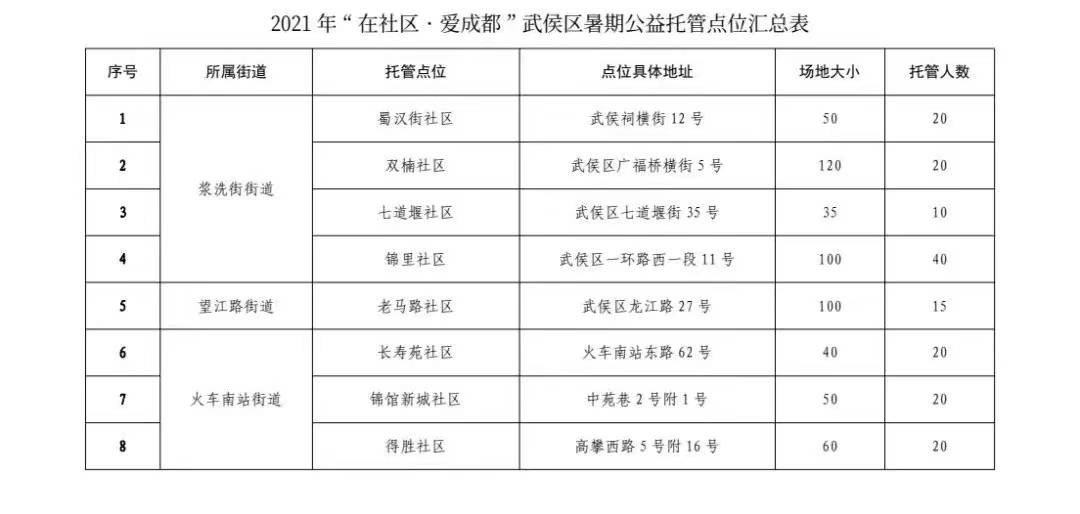 2021年“在社区·爱成都”武侯区暑期公益托管点位汇总表

| 序号 | 所属街道 | 托管点位 | 点位具体地址 | 场地大小 | 托管人数 |
|---|---|---|---|---|---|
| 1 | 浆洗街街道 | 蜀汉街社区 | 武侯祠横街12号 | 50 | 20 |
| 2 | | 双楠社区 | 武侯区广福桥横街5号 | 120 | 20 |
| 3 | | 七道堰社区 | 武侯区七道堰街35号 | 35 | 10 |
| 4 | | 锦里社区 | 武侯区一环路西一段11号 | 100 | 40 |
| 5 | 望江路街道 | 老马路社区 | 武侯区龙江路27号 | 100 | 15 |
| 6 | 火车南站街道 | 长寿苑社区 | 火车南站东路62号 | 40 | 20 |
| 7 | | 锦馆新城社区 | 中苑巷2号附1号 | 50 | 20 |
| 8 | | 得胜社区 | 高攀西路5号附16号 | 60 | 20 |